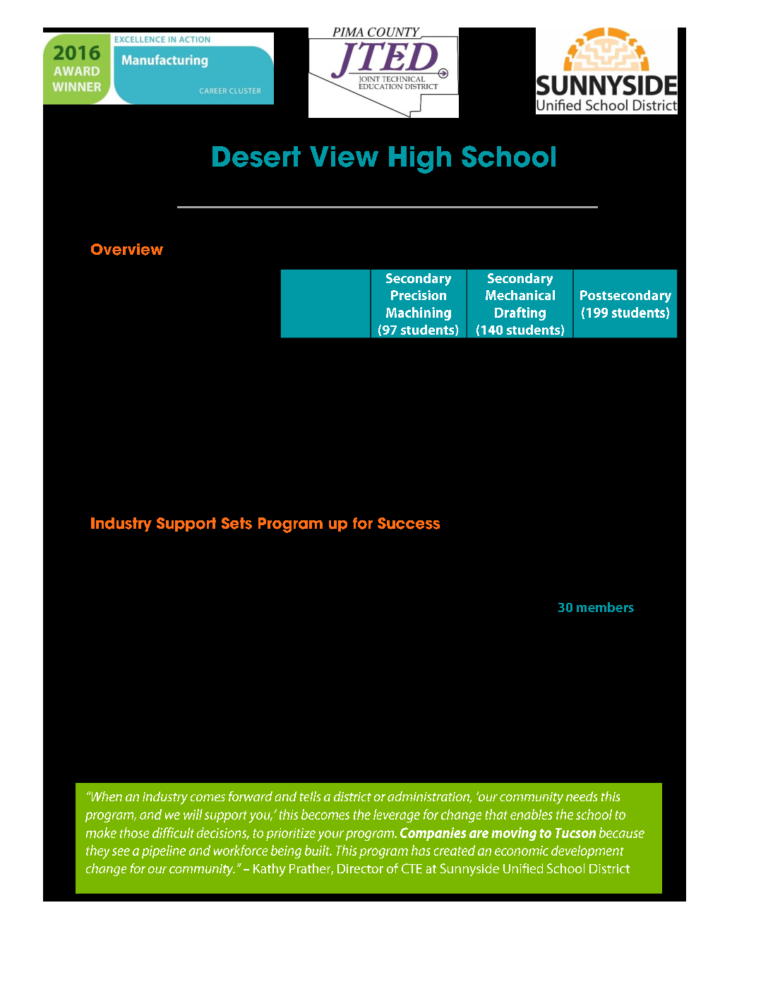 2016 AWARD WINNER
EXCELLENCE IN ACTION
Manufacturing
CAREER CLUSTER

PIMA COUNTY
JTED
JOINT TECHNICAL EDUCATION DISTRICT

SUNNYSIDE
Unified School District

Desert View High School

Overview

|  | Secondary Precision Machining (97 students) | Secondary Mechanical Drafting (140 students) | Postsecondary (199 students) |
|---|---|---|---|

Industry Support Sets Program up for Success

30 members

"When an industry comes forward and tells a district or administration, 'our community needs this program, and we will support you,' this becomes the leverage for change that enables the school to make those difficult decisions, to prioritize your program. Companies are moving to Tucson because they see a pipeline and workforce being built. This program has created an economic development change for our community." – Kathy Prather, Director of CTE at Sunnyside Unified School District